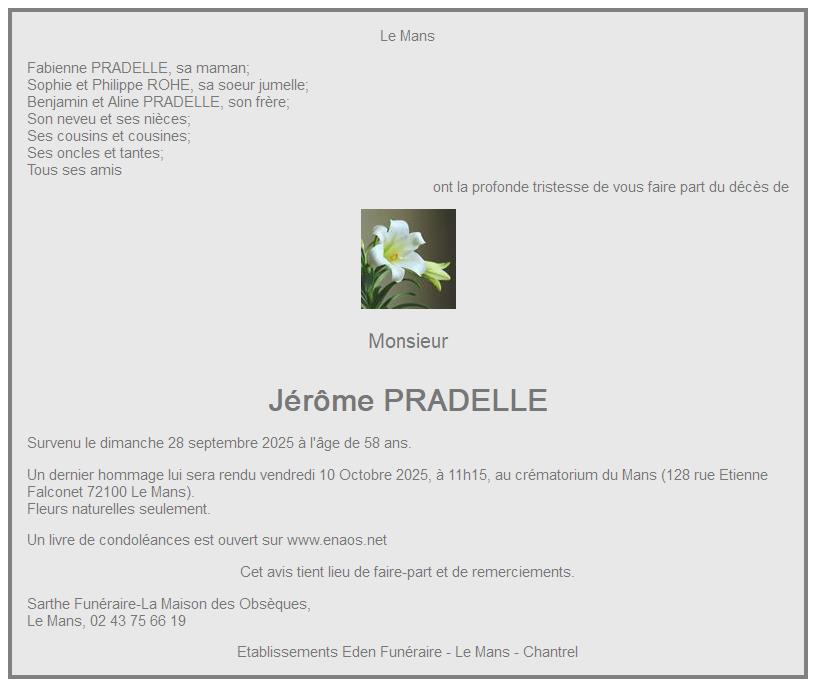 Le Mans

Fabienne PRADELLE, sa maman;
Sophie et Philippe ROHE, sa soeur jumelle;
Benjamin et Aline PRADELLE, son frère;
Son neveu et ses nièces;
Ses cousins et cousines;
Ses oncles et tantes;
Tous ses amis

ont la profonde tristesse de vous faire part du décès de

Monsieur

Jérôme PRADELLE

Survenu le dimanche 28 septembre 2025 à l'âge de 58 ans.

Un dernier hommage lui sera rendu vendredi 10 Octobre 2025, à 11h15, au crématorium du Mans (128 rue Etienne Falconet 72100 Le Mans).
Fleurs naturelles seulement.

Un livre de condoléances est ouvert sur www.enaos.net

Cet avis tient lieu de faire-part et de remerciements.

Sarthe Funéraire-La Maison des Obsèques,
Le Mans, 02 43 75 66 19

Etablissements Eden Funéraire - Le Mans - Chantrel